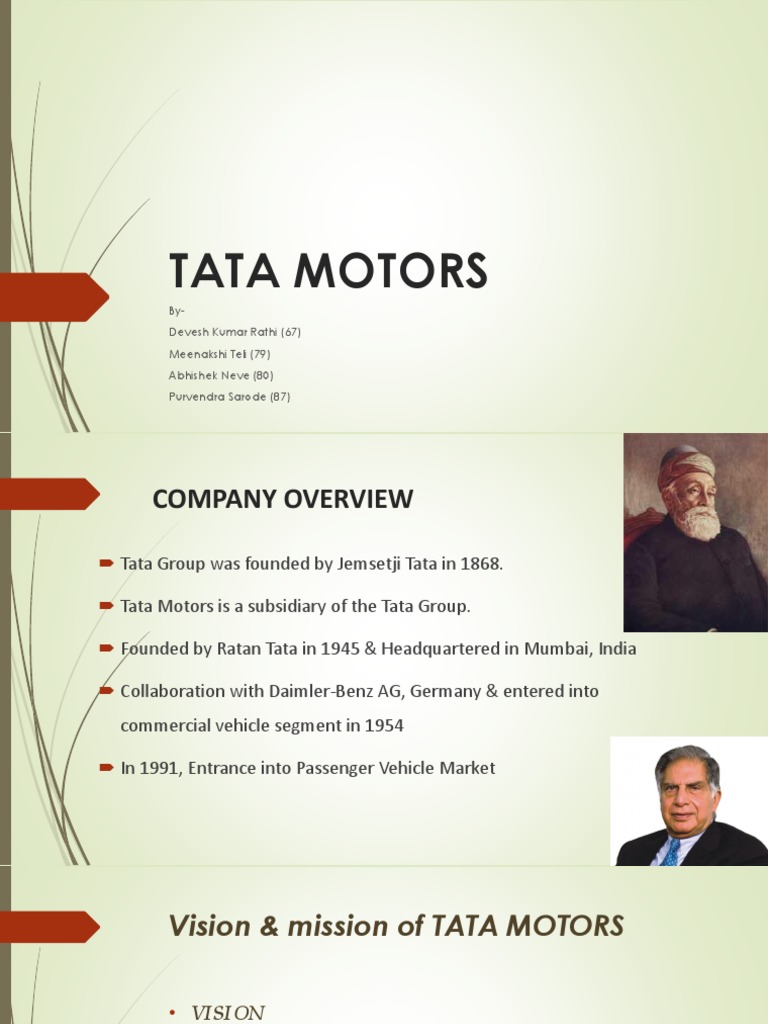 TATA MOTORS

By-
Devesh Kumar Rathi (67)
Meenakshi Teli (79)
Abhishek Neve (80)
Purvendra Sarode (87)

COMPANY OVERVIEW

Tata Group was founded by Jemsetji Tata in 1868.

Tata Motors is a subsidiary of the Tata Group.

Founded by Ratan Tata in 1945 & Headquartered in Mumbai, India

Collaboration with Daimler-Benz AG, Germany & entered into commercial vehicle segment in 1954

In 1991, Entrance into Passenger Vehicle Market

Vision & mission of TATA MOTORS

• VISION